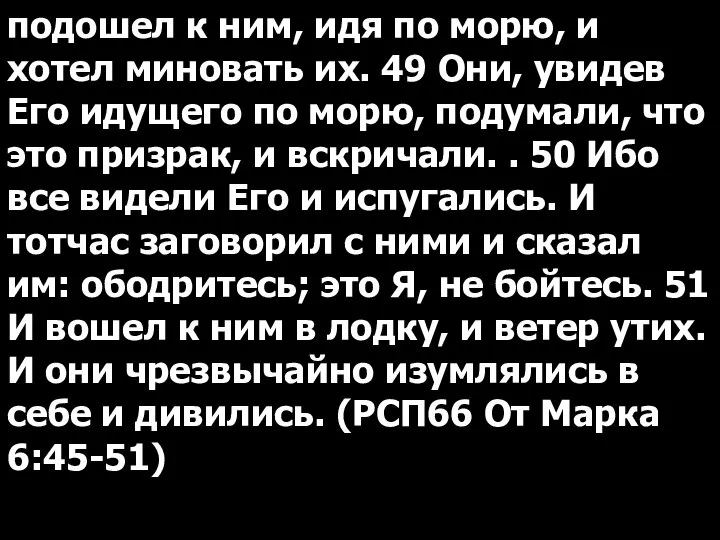 подошел к ним, идя по морю, и хотел миновать их. 49 Они, увидев Его идущего по морю, подумали, что это призрак, и вскричали. . 50 Ибо все видели Его и испугались. И тотчас заговорил с ними и сказал им: ободритесь; это Я, не бойтесь. 51 И вошел к ним в лодку, и ветер утих. И они чрезвычайно изумлялись в себе и дивились. (РСП66 От Марка 6:45-51)